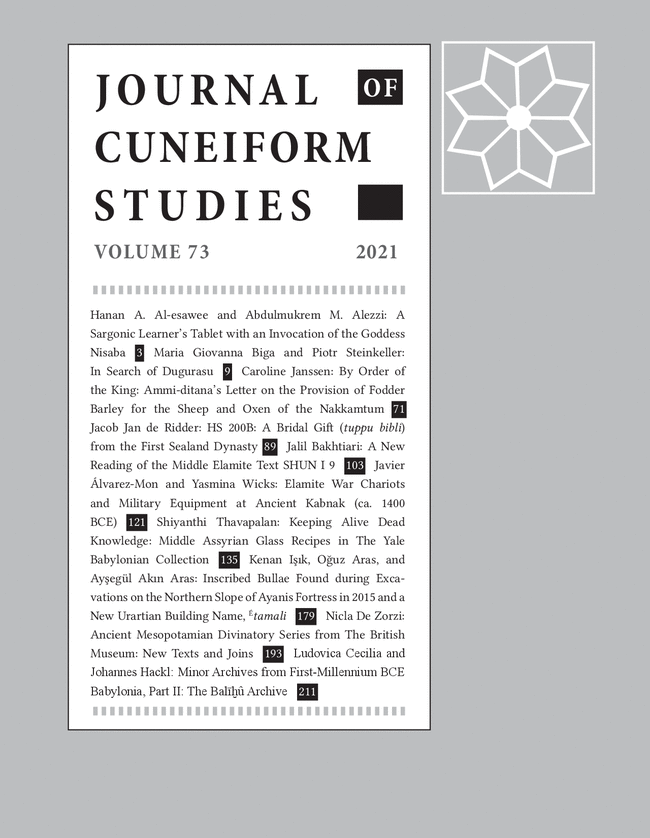 JOURNAL OF
CUNEIFORM
STUDIES

VOLUME 73 2021

Hanan A. Al-esawee and Abdulmukrem M. Alezzi: A Sargonic Learner's Tablet with an Invocation of the Goddess Nisaba 3 Maria Giovanna Biga and Piotr Steinkeller: In Search of Dugurasu 9 Caroline Janssen: By Order of the King: Ammi-ditana's Letter on the Provision of Fodder Barley for the Sheep and Oxen of the Nakkamtum 71 Jacob Jan de Ridder: HS 200B: A Bridal Gift (tuppu bibli) from the First Sealand Dynasty 89 Jalil Bakhtiari: A New Reading of the Middle Elamite Text SHUN I 9 103 Javier Álvarez-Mon and Yasmina Wicks: Elamite War Chariots and Military Equipment at Ancient Kabnak (ca. 1400 BCE) 121 Shiyanthi Thavapalan: Keeping Alive Dead Knowledge: Middle Assyrian Glass Recipes in The Yale Babylonian Collection 135 Kenan Işık, Oğuz Aras, and Ayşegül Akın Aras: Inscribed Bullae Found during Excavations on the Northern Slope of Ayanis Fortress in 2015 and a New Urartian Building Name, $^{E}$tamali 179 Nicla De Zorzi: Ancient Mesopotamian Divinatory Series from The British Museum: New Texts and Joins 193 Ludovica Cecilia and Johannes Hackl: Minor Archives from First-Millennium BCE Babylonia, Part II: The Balīḫû Archive 211